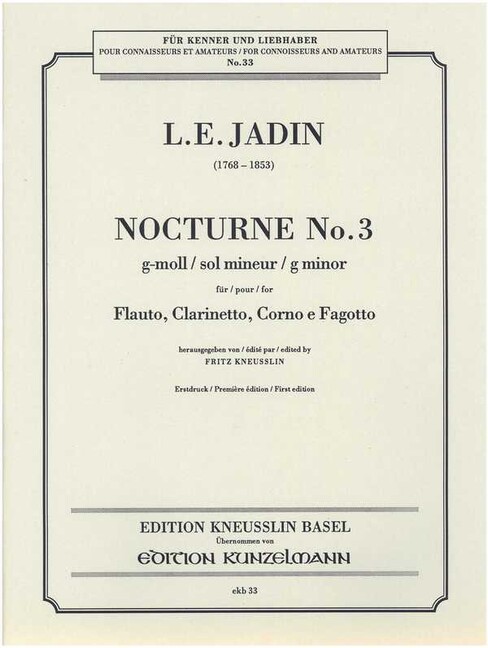 FÜR KENNER UND LIEBHABER
POUR CONNAISSEURS ET AMATEURS / FOR CONNOISSEURS AND AMATEURS
No. 33

L.E. JADIN

(1768 – 1853)

NOCTURNE No. 3

g-moll / sol mineur / g minor

für / pour / for

Flauto, Clarinetto, Corno e Fagotto

herausgegeben von / édité par / edited by
FRITZ KNEUSSLIN

Erstdruck / Première édition / First edition

EDITION KNEUSSLIN BASEL
Übernommen von
EDITION KUNZELMANN

ekb 33